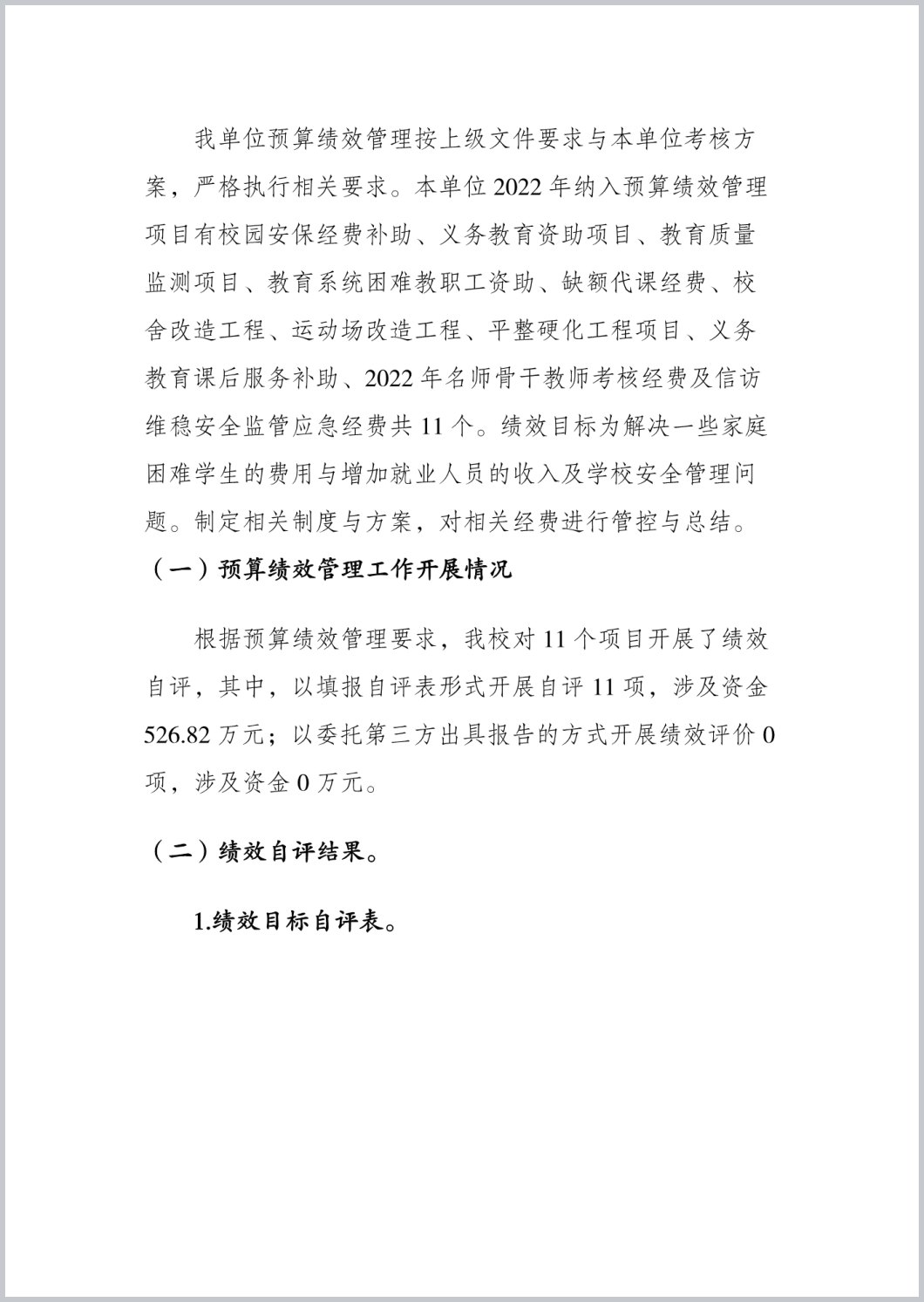 我单位预算绩效管理按上级文件要求与本单位考核方案，严格执行相关要求。本单位2022年纳入预算绩效管理项目有校园安保经费补助、义务教育资助项目、教育质量监测项目、教育系统困难教职工资助、缺额代课经费、校舍改造工程、运动场改造工程、平整硬化工程项目、义务教育课后服务补助、2022年名师骨干教师考核经费及信访维稳安全监管应急经费共11个。绩效目标为解决一些家庭困难学生的费用与增加就业人员的收入及学校安全管理问题。制定相关制度与方案，对相关经费进行管控与总结。

（一）预算绩效管理工作开展情况

根据预算绩效管理要求，我校对11个项目开展了绩效自评，其中，以填报自评表形式开展自评11项，涉及资金526.82万元；以委托第三方出具报告的方式开展绩效评价0项，涉及资金0万元。

（二）绩效自评结果。

1.绩效目标自评表。